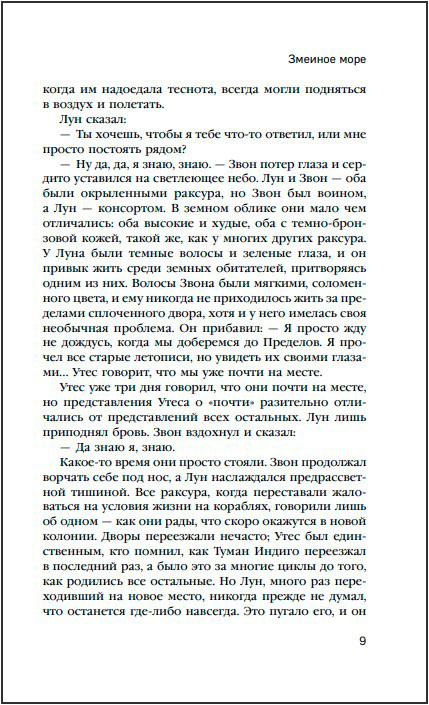 Змеиное море

когда им надоедала теснота, всегда могли подняться в воздух и полетать.

Лун сказал:

— Ты хочешь, чтобы я тебе что-то ответил, или мне просто постоять рядом?

— Ну да, да, я знаю, знаю. — Звон потер глаза и сердито уставился на светлеющее небо. Лун и Звон — оба были окрыленными раксура, но Звон был воином, а Лун — консортом. В земном облике они мало чем отличались: оба высокие и худые, оба с темно-бронзовой кожей, такой же, как у многих других раксура. У Луна были темные волосы и зеленые глаза, и он привык жить среди земных обитателей, притворяясь одним из них. Волосы Звона были мягкими, соломенного цвета, и ему никогда не приходилось жить за пределами сплоченного двора, хотя и у него имелась своя необычная проблема. Он прибавил: — Я просто жду не дождусь, когда мы доберемся до Пределов. Я прочел все старые летописи, но увидеть их своими глазами... Утес говорит, что мы уже почти на месте.

Утес уже три дня говорил, что они почти на месте, но представления Утеса о «почти» разительно отличались от представлений всех остальных. Лун лишь приподнял бровь. Звон вздохнул и сказал:

— Да знаю я, знаю.

Какое-то время они просто стояли. Звон продолжал ворчать себе под нос, а Лун наслаждался предрассветной тишиной. Все раксура, когда переставали жаловаться на условия жизни на кораблях, говорили лишь об одном — как они рады, что скоро окажутся в новой колонии. Дворы переезжали нечасто; Утес был единственным, кто помнил, как Туман Индиго переезжал в последний раз, а было это за многие циклы до того, как родились все остальные. Но Лун, много раз переходивший на новое место, никогда прежде не думал, что останется где-либо навсегда. Это пугало его, и он

9